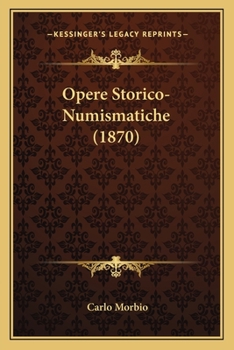 —KESSINGER'S LEGACY REPRINTS—

Opere Storico-Numismatiche (1870)

Carlo Morbio